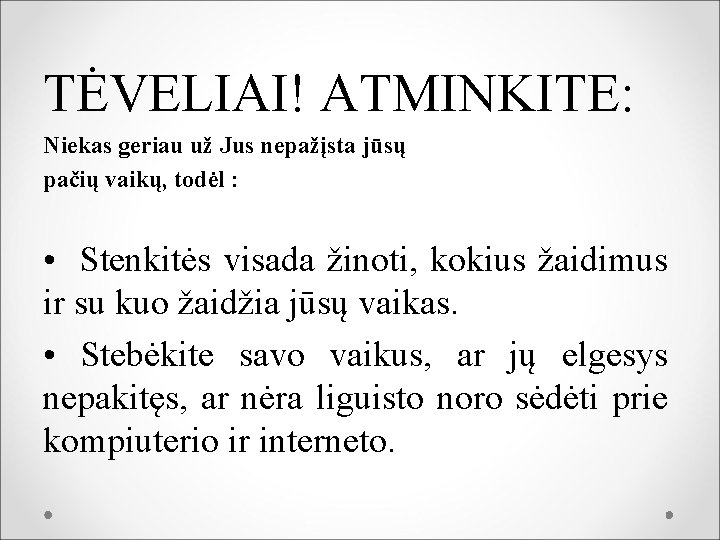 TĖVELIAI! ATMINKITE:

Niekas geriau už Jus nepažįsta jūsų pačių vaikų, todėl :

• Stenkitės visada žinoti, kokius žaidimus ir su kuo žaidžia jūsų vaikas.

• Stebėkite savo vaikus, ar jų elgesys nepakitęs, ar nėra liguisto noro sėdėti prie kompiuterio ir interneto.